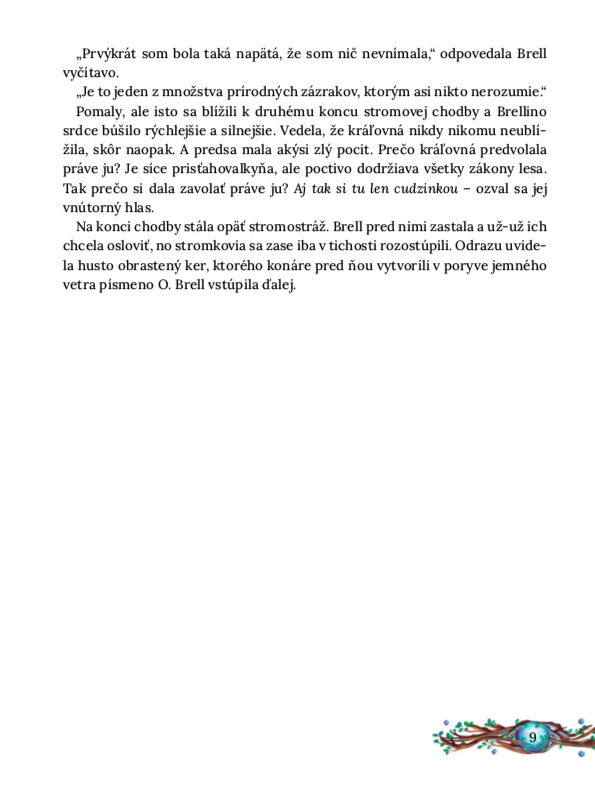 „Prvýkrát som bola taká napätá, že som nič nevnímala," odpovedala Brell vyčítavo.

„Je to jeden z množstva prírodných zázrakov, ktorým asi nikto nerozumie."

Pomaly, ale isto sa blížili k druhému koncu stromovej chodby a Brellino srdce búšilo rýchlejšie a silnejšie. Vedela, že kráľovná nikdy nikomu neublížila, skôr naopak. A predsa mala akýsi zlý pocit. Prečo kráľovná predvolala práve ju? Je síce prisťahovalkyňa, ale poctivo dodržiava všetky zákony lesa. Tak prečo si dala zavolať práve ju? Aj tak si tu len cudzinkou – ozval sa jej vnútorný hlas.

Na konci chodby stála opäť stromostráž. Brell pred nimi zastala a už-už ich chcela osloviť, no stromkovia sa zase iba v tichosti rozostúpili. Odrazu uvidela husto obrastený ker, ktorého konáre pred ňou vytvorili v poryve jemného vetra písmeno O. Brell vstúpila ďalej.

9